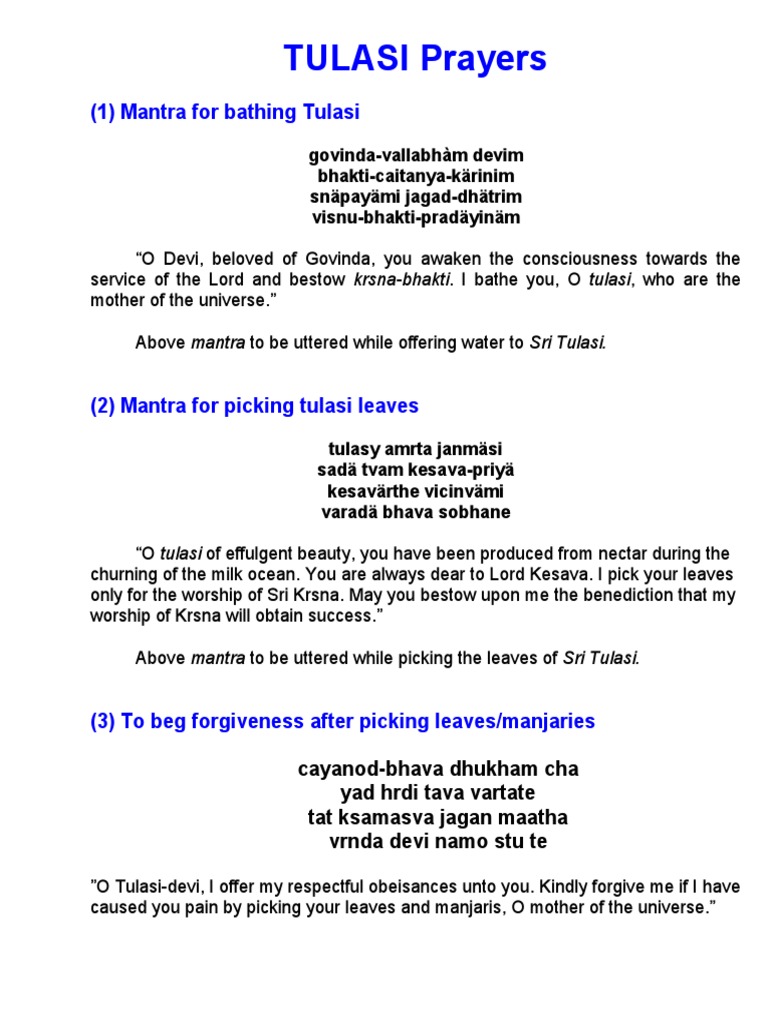 TULASI Prayers

(1) Mantra for bathing Tulasi

govinda-vallabhàm devim
bhakti-caitanya-kärinim
snäpayämi jagad-dhätrim
visnu-bhakti-pradäyinäm

“O Devi, beloved of Govinda, you awaken the consciousness towards the service of the Lord and bestow krsna-bhakti. I bathe you, O tulasi, who are the mother of the universe.”

Above mantra to be uttered while offering water to Sri Tulasi.

(2) Mantra for picking tulasi leaves

tulasy amrta janmäsi
sadä tvam kesava-priyä
kesavärthe vicinvämi
varadä bhava sobhane

“O tulasi of effulgent beauty, you have been produced from nectar during the churning of the milk ocean. You are always dear to Lord Kesava. I pick your leaves only for the worship of Sri Krsna. May you bestow upon me the benediction that my worship of Krsna will obtain success.”

Above mantra to be uttered while picking the leaves of Sri Tulasi.

(3) To beg forgiveness after picking leaves/manjaries

cayanod-bhava dhukham cha
yad hrdi tava vartate
tat ksamasva jagan maatha
vrnda devi namo stu te

”O Tulasi-devi, I offer my respectful obeisances unto you. Kindly forgive me if I have caused you pain by picking your leaves and manjaris, O mother of the universe.”